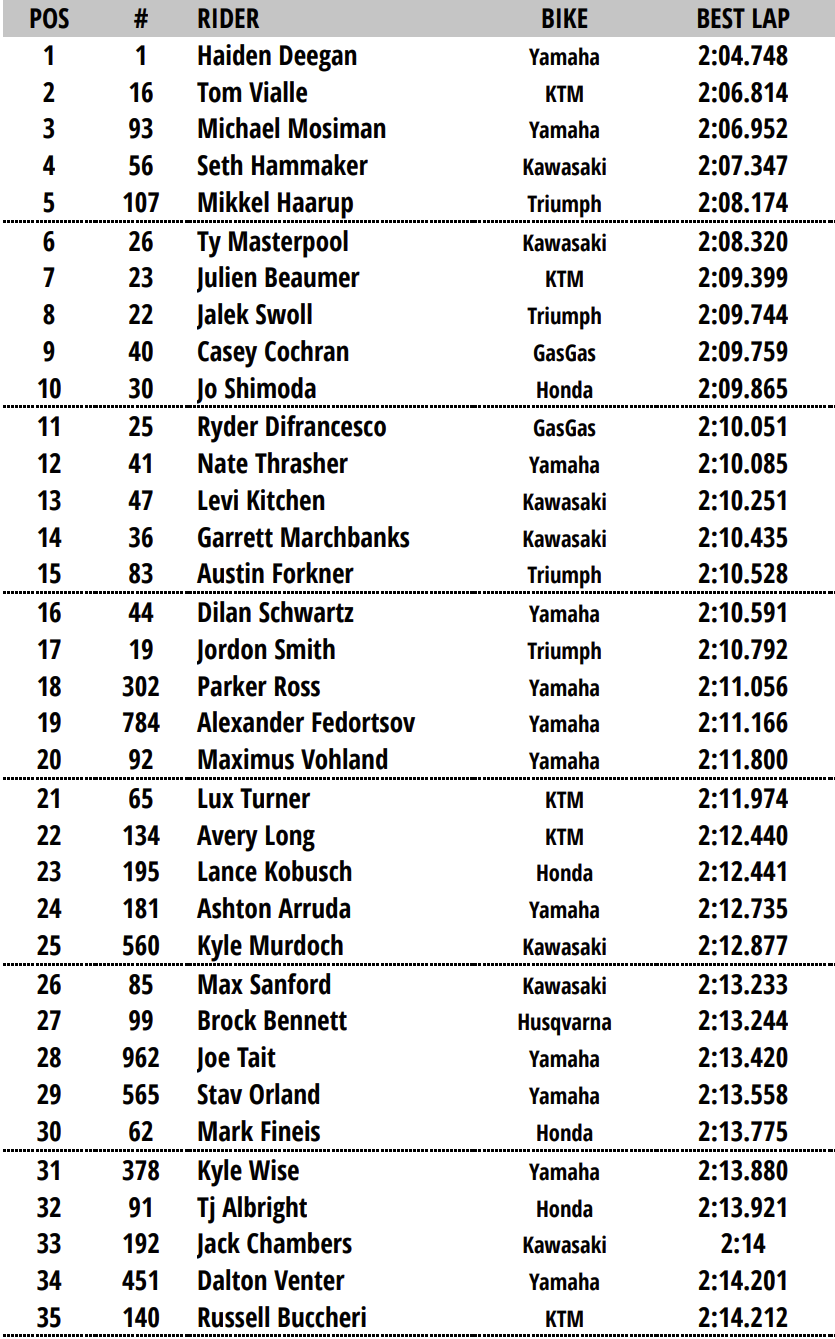 | POS | # | RIDER | BIKE | BEST LAP |
|---|---|---|---|---|
| 1 | 1 | Haiden Deegan | Yamaha | 2:04.748 |
| 2 | 16 | Tom Vialle | KTM | 2:06.814 |
| 3 | 93 | Michael Mosiman | Yamaha | 2:06.952 |
| 4 | 56 | Seth Hammaker | Kawasaki | 2:07.347 |
| 5 | 107 | Mikkel Haarup | Triumph | 2:08.174 |
| 6 | 26 | Ty Masterpool | Kawasaki | 2:08.320 |
| 7 | 23 | Julien Beaumer | KTM | 2:09.399 |
| 8 | 22 | Jalek Swoll | Triumph | 2:09.744 |
| 9 | 40 | Casey Cochran | GasGas | 2:09.759 |
| 10 | 30 | Jo Shimoda | Honda | 2:09.865 |
| 11 | 25 | Ryder Difrancesco | GasGas | 2:10.051 |
| 12 | 41 | Nate Thrasher | Yamaha | 2:10.085 |
| 13 | 47 | Levi Kitchen | Kawasaki | 2:10.251 |
| 14 | 36 | Garrett Marchbanks | Kawasaki | 2:10.435 |
| 15 | 83 | Austin Forkner | Triumph | 2:10.528 |
| 16 | 44 | Dilan Schwartz | Yamaha | 2:10.591 |
| 17 | 19 | Jordon Smith | Triumph | 2:10.792 |
| 18 | 302 | Parker Ross | Yamaha | 2:11.056 |
| 19 | 784 | Alexander Fedortsov | Yamaha | 2:11.166 |
| 20 | 92 | Maximus Vohland | Yamaha | 2:11.800 |
| 21 | 65 | Lux Turner | KTM | 2:11.974 |
| 22 | 134 | Avery Long | KTM | 2:12.440 |
| 23 | 195 | Lance Kobusch | Honda | 2:12.441 |
| 24 | 181 | Ashton Arruda | Yamaha | 2:12.735 |
| 25 | 560 | Kyle Murdoch | Kawasaki | 2:12.877 |
| 26 | 85 | Max Sanford | Kawasaki | 2:13.233 |
| 27 | 99 | Brock Bennett | Husqvarna | 2:13.244 |
| 28 | 962 | Joe Tait | Yamaha | 2:13.420 |
| 29 | 565 | Stav Orland | Yamaha | 2:13.558 |
| 30 | 62 | Mark Fineis | Honda | 2:13.775 |
| 31 | 378 | Kyle Wise | Yamaha | 2:13.880 |
| 32 | 91 | Tj Albright | Honda | 2:13.921 |
| 33 | 192 | Jack Chambers | Kawasaki | 2:14 |
| 34 | 451 | Dalton Venter | Yamaha | 2:14.201 |
| 35 | 140 | Russell Buccheri | KTM | 2:14.212 |